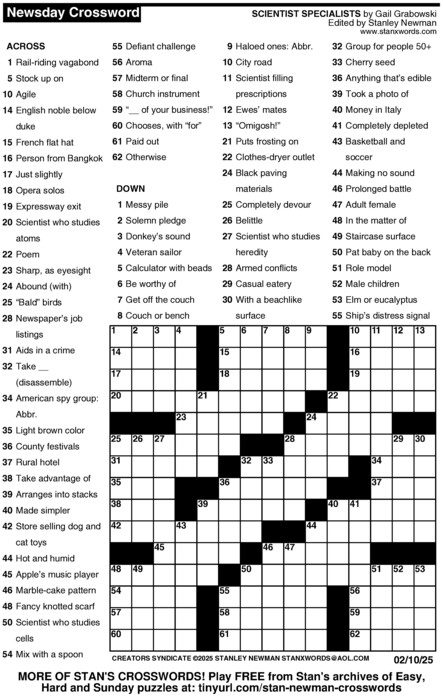 Newsday Crossword

SCIENTIST SPECIALISTS by Gail Grabowski
Edited by Stanley Newman
www.stanxwords.com

ACROSS
1 Rail-riding vagabond
5 Stock up on
10 Agile
14 English noble below duke
15 French flat hat
16 Person from Bangkok
17 Just slightly
18 Opera solos
19 Expressway exit
20 Scientist who studies atoms
22 Poem
23 Sharp, as eyesight
24 Abound (with)
25 "Bald" birds
28 Newspaper's job listings
31 Aids in a crime
32 Take __ (disassemble)
34 American spy group: Abbr.
35 Light brown color
36 County festivals
37 Rural hotel
38 Take advantage of
39 Arranges into stacks
40 Made simpler
42 Store selling dog and cat toys
44 Hot and humid
45 Apple's music player
46 Marble-cake pattern
48 Fancy knotted scarf
50 Scientist who studies cells
54 Mix with a spoon
55 Defiant challenge
56 Aroma
57 Midterm or final
58 Church instrument
59 "__ of your business!"
60 Chooses, with "for"
61 Paid out
62 Otherwise

DOWN
1 Messy pile
2 Solemn pledge
3 Donkey's sound
4 Veteran sailor
5 Calculator with beads
6 Be worthy of
7 Get off the couch
8 Couch or bench
9 Haloed ones: Abbr.
10 City road
11 Scientist filling prescriptions
12 Ewes' mates
13 "Omigosh!"
21 Puts frosting on
22 Clothes-dryer outlet
24 Black paving materials
25 Completely devour
26 Belittle
27 Scientist who studies heredity
28 Armed conflicts
29 Casual eatery
30 With a beachlike surface
32 Group for people 50+
33 Cherry seed
36 Anything that's edible
39 Took a photo of
40 Money in Italy
41 Completely depleted
43 Basketball and soccer
44 Making no sound
46 Prolonged battle
47 Adult female
48 In the matter of
49 Staircase surface
50 Pat baby on the back
51 Role model
52 Male children
53 Elm or eucalyptus
55 Ship's distress signal

1 2 3 4 5 6 7 8 9 10 11 12 13 14 15 16 17 18 19 20 21 22 23 24 25 26 27 28 29 30 31 32 33 34 35 36 37 38 39 40 41 42 43 44 45 46 47 48 49 50 51 52 53 54 55 56 57 58 59 60 61 62

CREATORS SYNDICATE ©2025 STANLEY NEWMAN STANXWORDS@AOL.COM 02/10/25

MORE OF STAN'S CROSSWORDS! Play FREE from Stan's archives of Easy, Hard and Sunday puzzles at: tinyurl.com/stan-newman-crosswords